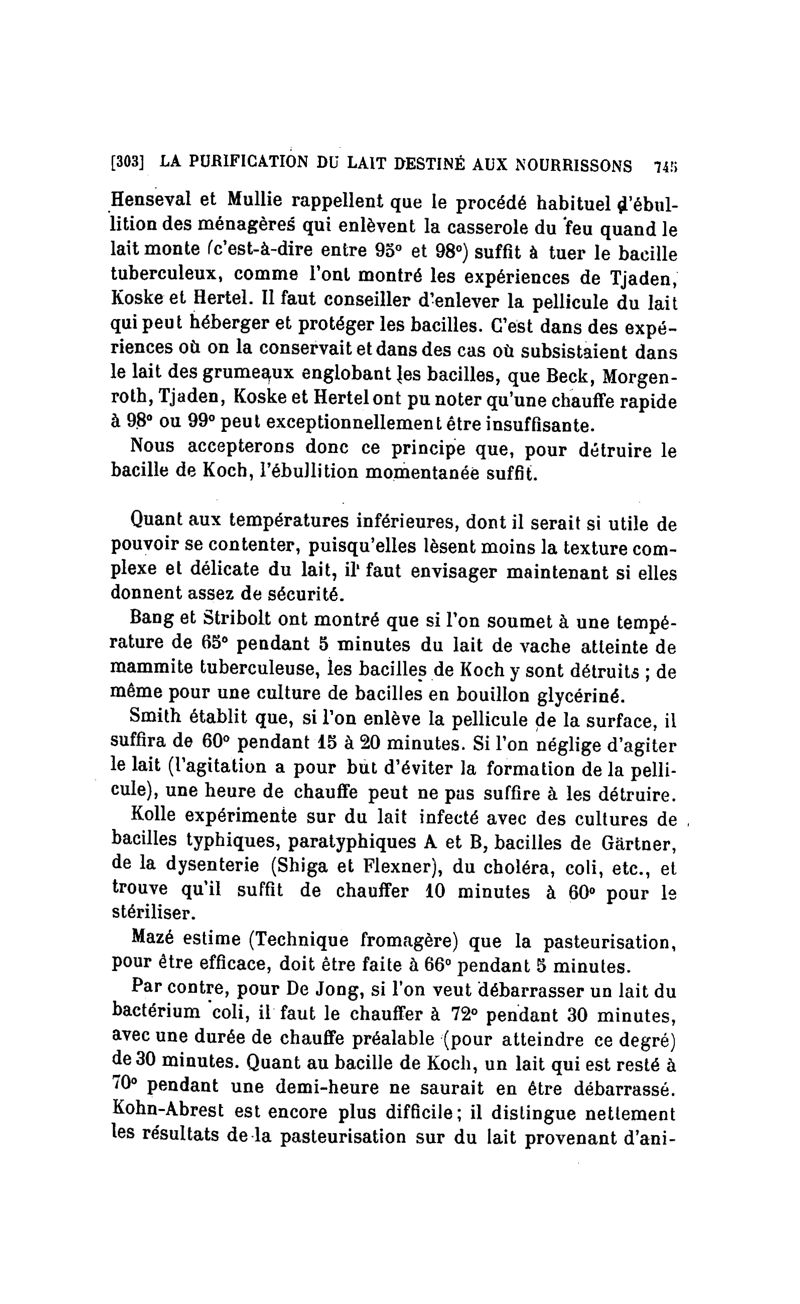 [303] LA PURIFICATION DU LAIT DESTINÉ AUX NOURRISSONS 745

Henseval et Mullie rappellent que le procédé habituel d'ébullition des ménagères qui enlèvent la casserole du feu quand le lait monte (c'est-à-dire entre 95° et 98°) suffit à tuer le bacille tuberculeux, comme l'ont montré les expériences de Tjaden, Koske et Hertel. Il faut conseiller d'enlever la pellicule du lait qui peut héberger et protéger les bacilles. C'est dans des expériences où on la conservait et dans des cas où subsistaient dans le lait des grumeaux englobant les bacilles, que Beck, Morgenroth, Tjaden, Koske et Hertel ont pu noter qu'une chauffe rapide à 98° ou 99° peut exceptionnellement être insuffisante.

Nous accepterons donc ce principe que, pour détruire le bacille de Koch, l'ébullition momentanée suffit.

Quant aux températures inférieures, dont il serait si utile de pouvoir se contenter, puisqu'elles lèsent moins la texture complexe et délicate du lait, il faut envisager maintenant si elles donnent assez de sécurité.

Bang et Stribolt ont montré que si l'on soumet à une température de 65° pendant 5 minutes du lait de vache atteinte de mammite tuberculeuse, les bacilles de Koch y sont détruits ; de même pour une culture de bacilles en bouillon glycériné.

Smith établit que, si l'on enlève la pellicule de la surface, il suffira de 60° pendant 15 à 20 minutes. Si l'on néglige d'agiter le lait (l'agitation a pour but d'éviter la formation de la pellicule), une heure de chauffe peut ne pas suffire à les détruire.

Kolle expérimente sur du lait infecté avec des cultures de bacilles typhiques, paratyphiques A et B, bacilles de Gärtner, de la dysenterie (Shiga et Flexner), du choléra, coli, etc., et trouve qu'il suffit de chauffer 10 minutes à 60° pour le stériliser.

Mazé estime (Technique fromagère) que la pasteurisation, pour être efficace, doit être faite à 66° pendant 5 minutes.

Par contre, pour De Jong, si l'on veut débarrasser un lait du bactérium coli, il faut le chauffer à 72° pendant 30 minutes, avec une durée de chauffe préalable (pour atteindre ce degré) de 30 minutes. Quant au bacille de Koch, un lait qui est resté à 70° pendant une demi-heure ne saurait en être débarrassé. Kohn-Abrest est encore plus difficile; il distingue nettement les résultats de la pasteurisation sur du lait provenant d'ani-